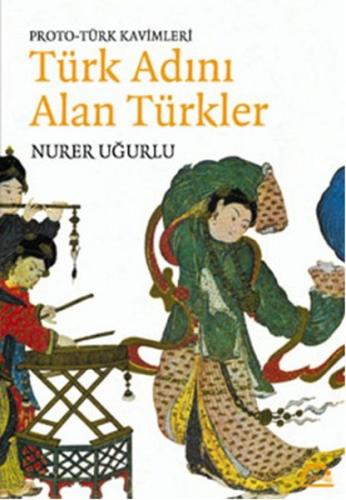 PROTO-TÜRK KAVİMLERİ
Türk Adını Alan Türkler
NURER UĞURLU